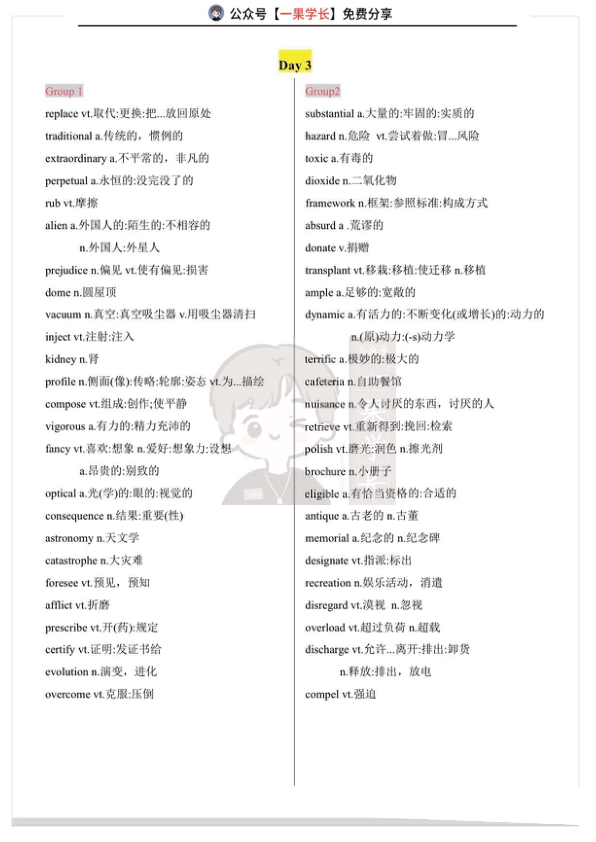 公众号【一果学长】免费分享

Day 3

Group 1

replace vt.取代:更换:把...放回原处

traditional a.传统的，惯例的

extraordinary a.不平常的，非凡的

perpetual a.永恒的:没完没了的

rub vt.摩擦

alien a.外国人的:陌生的:不相容的
n.外国人:外星人

prejudice n.偏见 vt.使有偏见:损害

dome n.圆屋顶

vacuum n.真空:真空吸尘器 v.用吸尘器清扫

inject vt.注射:注入

kidney n.肾

profile n.侧面(像):传略:轮廓:姿态 vt.为...描绘

compose vt.组成:创作:使平静

vigorous a.有力的:精力充沛的

fancy vt.喜欢:想象 n.爱好:想象力:设想
a.昂贵的:别致的

optical a.光(学)的:眼的:视觉的

consequence n.结果:重要(性)

astronomy n.天文学

catastrophe n.大灾难

foresee vt.预见，预知

afflict vt.折磨

prescribe vt.开(药):规定

certify vt.证明:发证书给

evolution n.演变，进化

overcome vt.克服:压倒

Group2

substantial a.大量的:牢固的:实质的

hazard n.危险 vt.尝试着做:冒...风险

toxic a.有毒的

dioxide n.二氧化物

framework n.框架:参照标准:构成方式

absurd a .荒谬的

donate v.捐赠

transplant vt.移栽:移植:使迁移 n.移植

ample a.足够的:宽敞的

dynamic a.有活力的:不断变化(或增长)的:动力的
n.(原)动力:(-s)动力学

terrific a.极妙的:极大的

cafeteria n.自助餐馆

nuisance n.令人讨厌的东西，讨厌的人

retrieve vt.重新得到:挽回:检索

polish vt.磨光:润色 n.擦光剂

brochure n.小册子

eligible a.有恰当资格的:合适的

antique a.古老的 n.古董

memorial a.纪念的 n.纪念碑

designate vt.指派:标出

recreation n.娱乐活动，消遣

disregard vt.漠视 n.忽视

overload vt.超过负荷 n.超载

discharge vt.允许...离开:排出:卸货
n.释放:排出，放电

compel vt.强迫